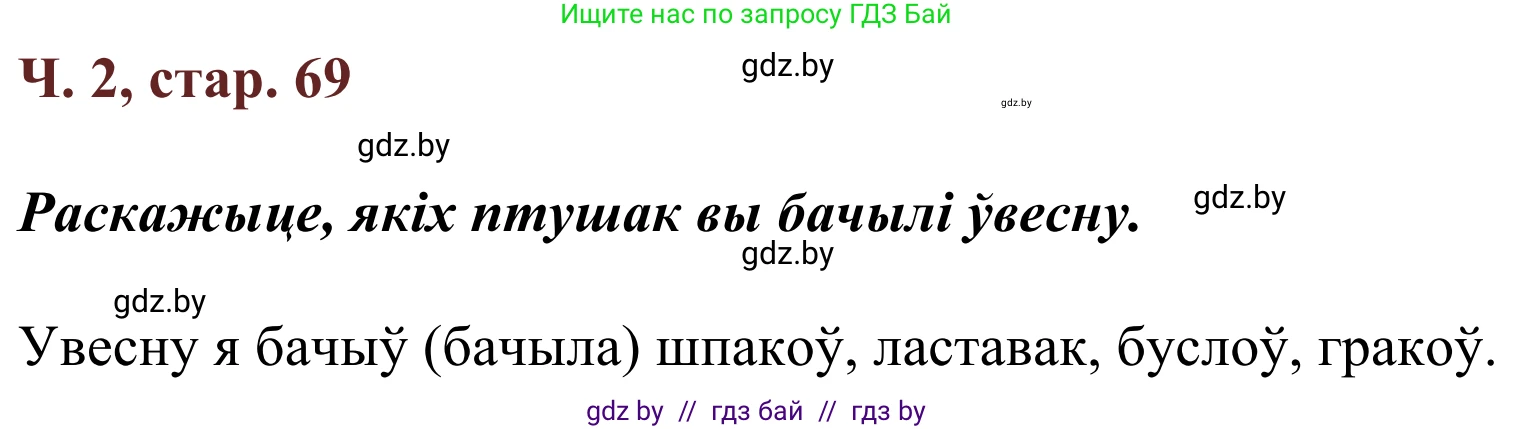 Ищите нас по запросу ГДЗ Бай

Ч. 2, стар. 69

gdz.by

gdz.by

gdz.by

Раскажыце, якіх птушак вы бачылі ўвесну.

gdz.by

gdz.by

gdz.by

Увесну я бачыў (бачыла) шпакоў, ластавак, буслоў, гракоў.

gdz by // гдз бай // гдз by